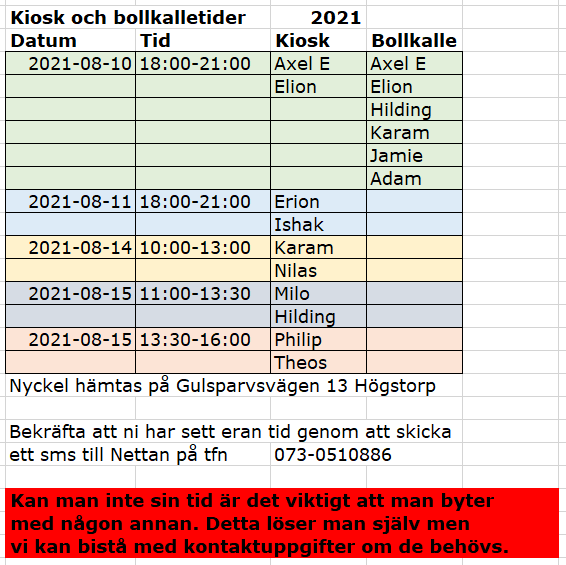 Kiosk och bollkalletider 2021

| Datum | Tid | Kiosk | Bollkalle |
|---|---|---|---|
| 2021-08-10 | 18:00-21:00 | Axel E | Axel E |
| | | Elion | Elion |
| | | | Hilding |
| | | | Karam |
| | | | Jamie |
| | | | Adam |
| 2021-08-11 | 18:00-21:00 | Erion | |
| | | Ishak | |
| 2021-08-14 | 10:00-13:00 | Karam | |
| | | Nilas | |
| 2021-08-15 | 11:00-13:30 | Milo | |
| | | Hilding | |
| 2021-08-15 | 13:30-16:00 | Philip | |
| | | Theos | |

Nyckel hämtas på Gulsparvsvägen 13 Högstorp

Bekräfta att ni har sett eran tid genom att skicka ett sms till Nettan på tfn 073-0510886

Kan man inte sin tid är det viktigt att man byter med någon annan. Detta löser man själv men vi kan bistå med kontaktuppgifter om de behövs.